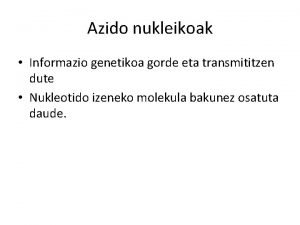 Azido nukleikoak

• Informazio genetikoa gorde eta transmititzen dute
• Nukleotido izeneko molekula bakunez osatuta daude.